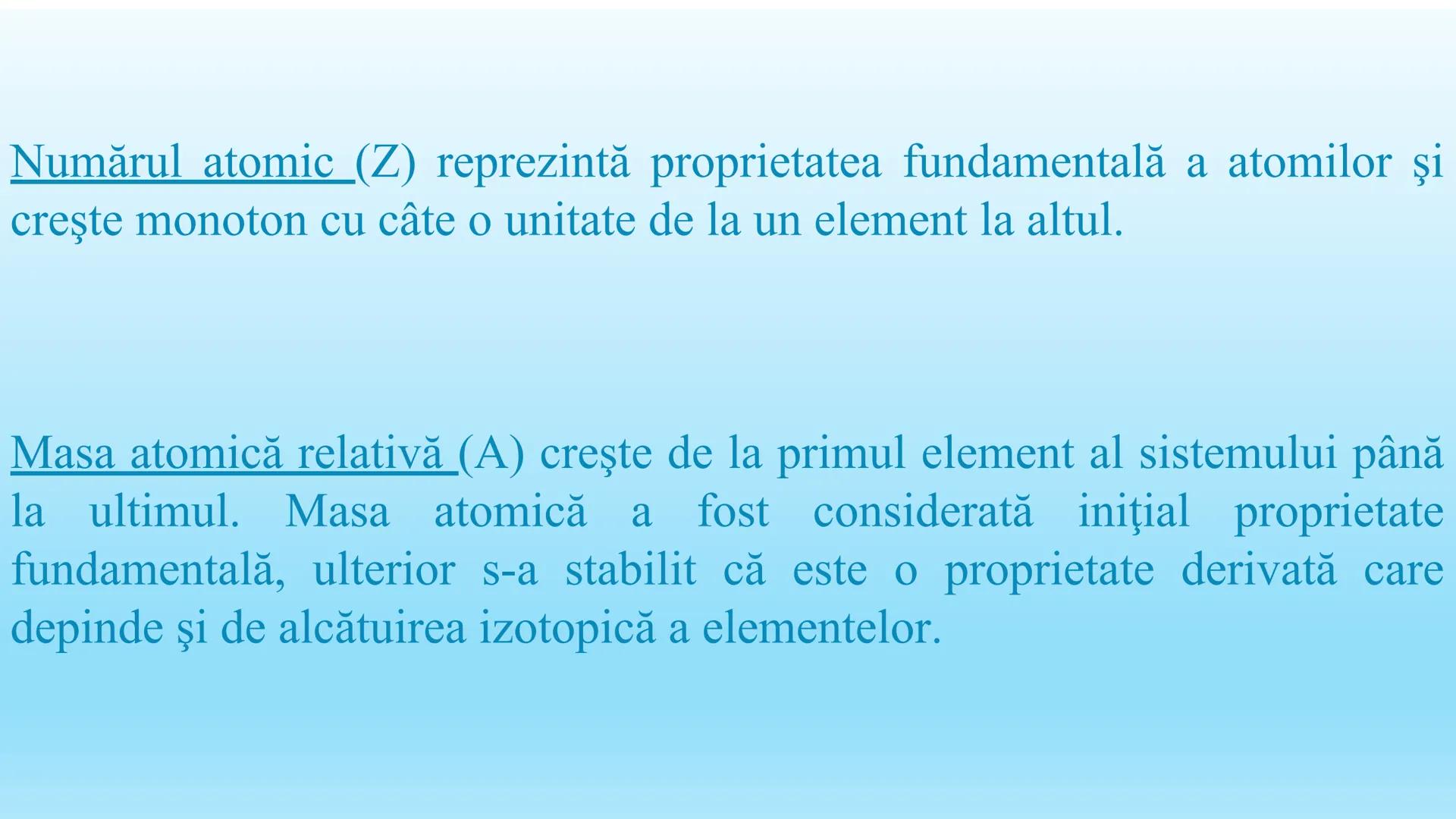 Numărul atomic (Z) reprezintă proprietatea fundamentală a atomilor şi creşte monoton cu câte o unitate de la un element la altul.

Masa atomică relativă (A) creşte de la primul element al sistemului până la ultimul. Masa atomică a fost considerată iniţial proprietate fundamentală, ulterior s-a stabilit că este o proprietate derivată care depinde şi de alcătuirea izotopică a elementelor.